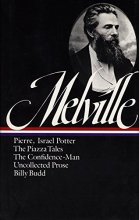 Melville

Pierre, Israel Potter
The Piazza Tales
The Confidence-Man
Uncollected Prose
Billy Budd